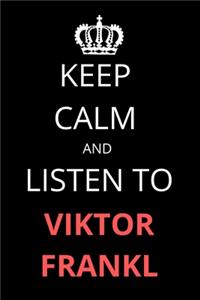 KEEP
CALM
AND
LISTEN TO
VIKTOR
FRANKL